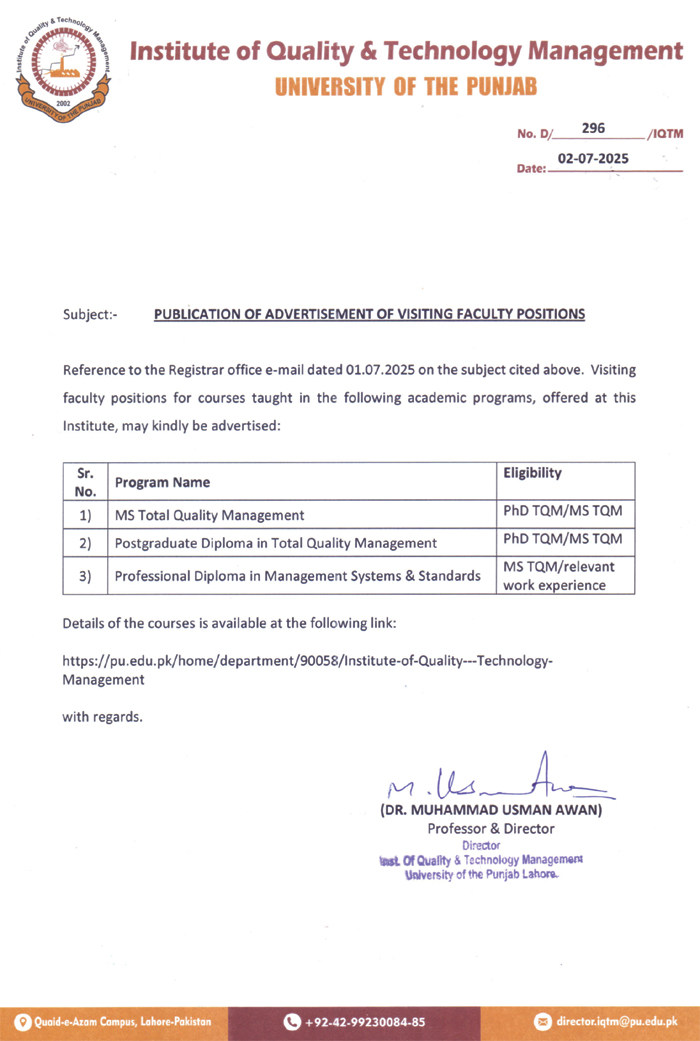 Institute of Quality & Technology Management
2002
UNIVERSITY OF THE PUNJAB

Institute of Quality & Technology Management
UNIVERSITY OF THE PUNJAB

No. D/ 296 /IQTM
Date: 02-07-2025

Subject:- PUBLICATION OF ADVERTISEMENT OF VISITING FACULTY POSITIONS

Reference to the Registrar office e-mail dated 01.07.2025 on the subject cited above. Visiting faculty positions for courses taught in the following academic programs, offered at this Institute, may kindly be advertised:

| Sr. No. | Program Name | Eligibility |
|---|---|---|
| 1) | MS Total Quality Management | PhD TQM/MS TQM |
| 2) | Postgraduate Diploma in Total Quality Management | PhD TQM/MS TQM |
| 3) | Professional Diploma in Management Systems & Standards | MS TQM/relevant work experience |

Details of the courses is available at the following link:

https://pu.edu.pk/home/department/90058/Institute-of-Quality---Technology-Management

with regards.

M. Usman Awan
(DR. MUHAMMAD USMAN AWAN)
Professor & Director
Director
Inst. Of Quality & Technology Management
University of the Punjab Lahore.

Quaid-e-Azam Campus, Lahore-Pakistan
+92-42-99230084-85
director.iqtm@pu.edu.pk